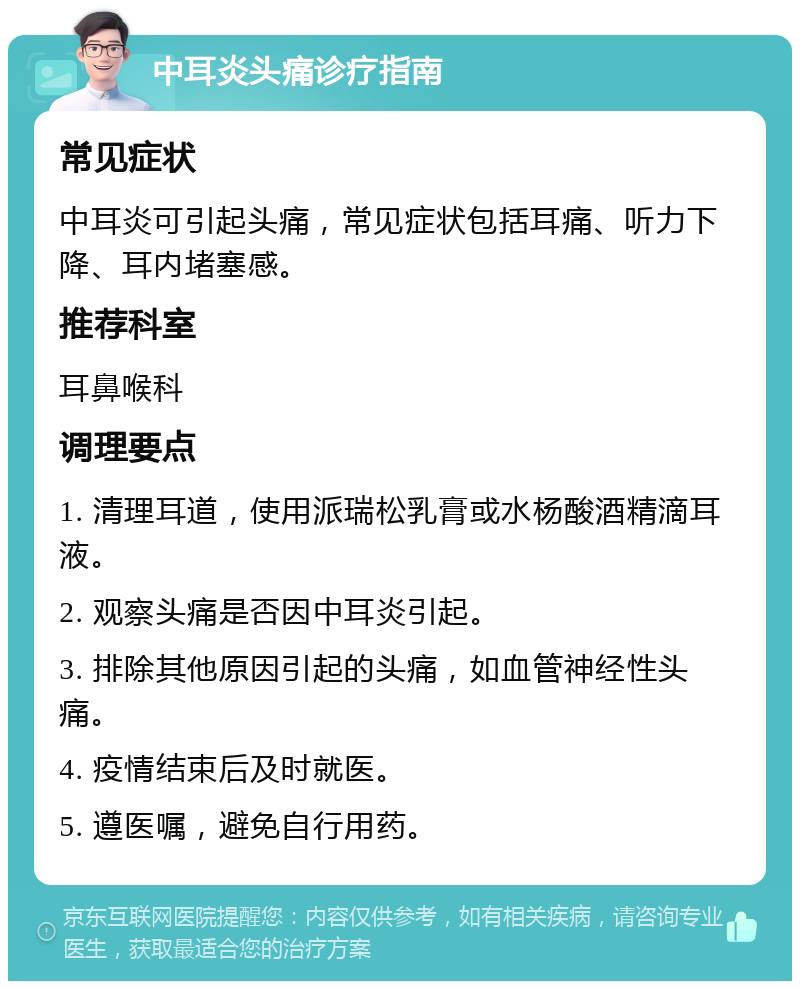 中耳炎头痛诊疗指南

常见症状

中耳炎可引起头痛，常见症状包括耳痛、听力下降、耳内堵塞感。

推荐科室

耳鼻喉科

调理要点

1. 清理耳道，使用派瑞松乳膏或水杨酸酒精滴耳液。

2. 观察头痛是否因中耳炎引起。

3. 排除其他原因引起的头痛，如血管神经性头痛。

4. 疫情结束后及时就医。

5. 遵医嘱，避免自行用药。

京东互联网医院提醒您：内容仅供参考，如有相关疾病，请咨询专业医生，获取最适合您的治疗方案